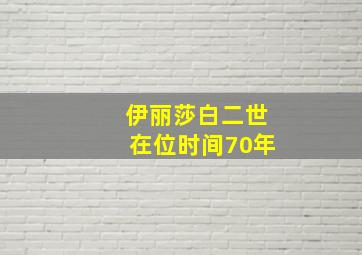 伊丽莎白二世
在位时间70年